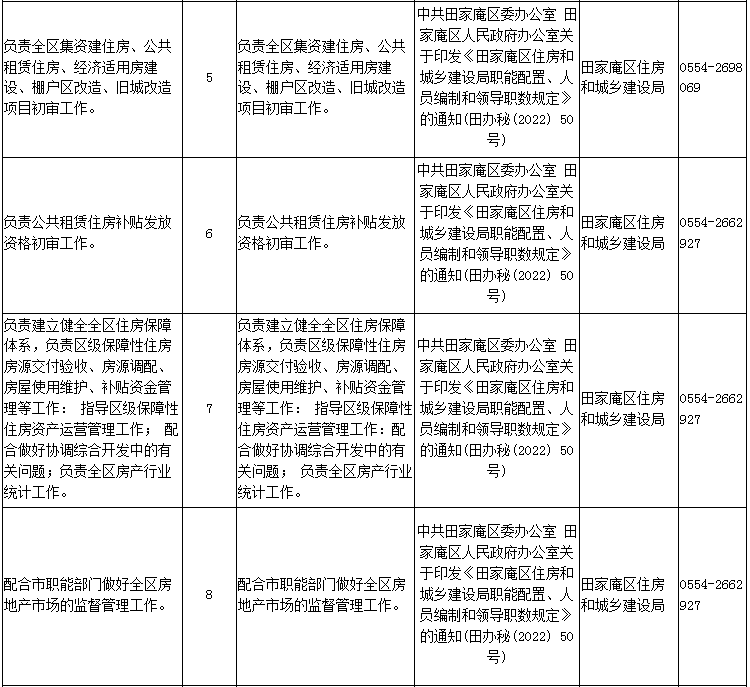 | 负责全区集资建住房、公共租赁住房、经济适用房建设、棚户区改造、旧城改造项目初审工作。 | 5 | 负责全区集资建住房、公共租赁住房、经济适用房建设、棚户区改造、旧城改造项目初审工作。 | 中共田家庵区委办公室 田家庵区人民政府办公室关于印发《田家庵区住房和城乡建设局职能配置、人员编制和领导职数规定》的通知(田办秘(2022) 50号) | 田家庵区住房和城乡建设局 | 0554-2698069 |
|---|---|---|---|---|---|
| 负责公共租赁住房补贴发放资格初审工作。 | 6 | 负责公共租赁住房补贴发放资格初审工作。 | 中共田家庵区委办公室 田家庵区人民政府办公室关于印发《田家庵区住房和城乡建设局职能配置、人员编制和领导职数规定》的通知(田办秘(2022) 50号) | 田家庵区住房和城乡建设局 | 0554-2662927 |
| 负责建立健全全区住房保障体系，负责区级保障性住房房源交付验收、房源调配、房屋使用维护、补贴资金管理等工作： 指导区级保障性住房资产运营管理工作； 配合做好协调综合开发中的有关问题；负责全区房产行业统计工作。 | 7 | 负责建立健全全区住房保障体系，负责区级保障性住房房源交付验收、房源调配、房屋使用维护、补贴资金管理等工作： 指导区级保障性住房资产运营管理工作：配合做好协调综合开发中的有关问题； 负责全区房产行业统计工作。 | 中共田家庵区委办公室 田家庵区人民政府办公室关于印发《田家庵区住房和城乡建设局职能配置、人员编制和领导职数规定》的通知(田办秘(2022) 50号) | 田家庵区住房和城乡建设局 | 0554-2662927 |
| 配合市职能部门做好全区房地产市场的监督管理工作。 | 8 | 配合市职能部门做好全区房地产市场的监督管理工作。 | 中共田家庵区委办公室 田家庵区人民政府办公室关于印发《田家庵区住房和城乡建设局职能配置、人员编制和领导职数规定》的通知(田办秘(2022) 50号) | 田家庵区住房和城乡建设局 | 0554-2662927 |